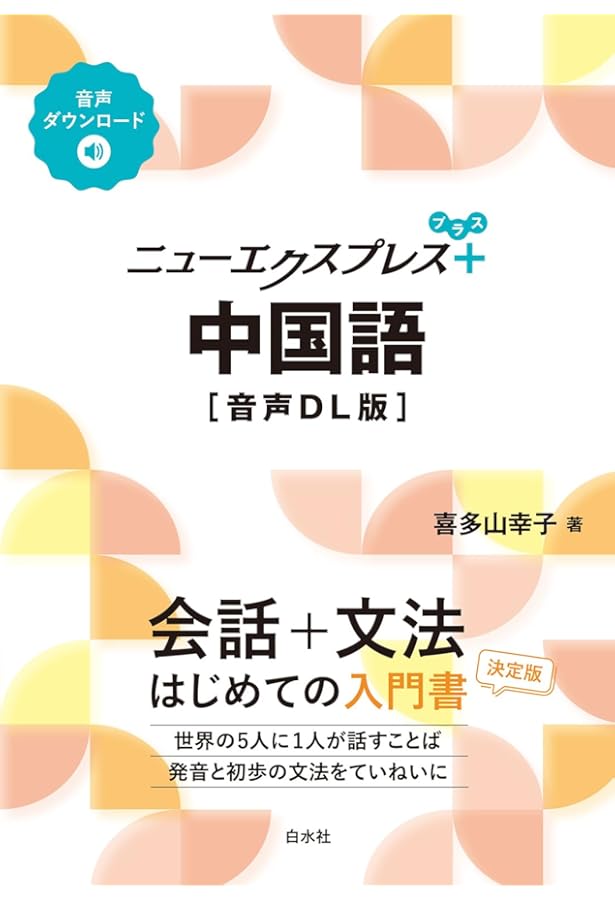 音声
ダウンロード

ニューエクスプレス+
プラス

中国語
［音声DL版］

喜多山幸子 著

会話＋文法
はじめての入門書

決定版

世界の5人に1人が話すことば
発音と初歩の文法をていねいに

白水社